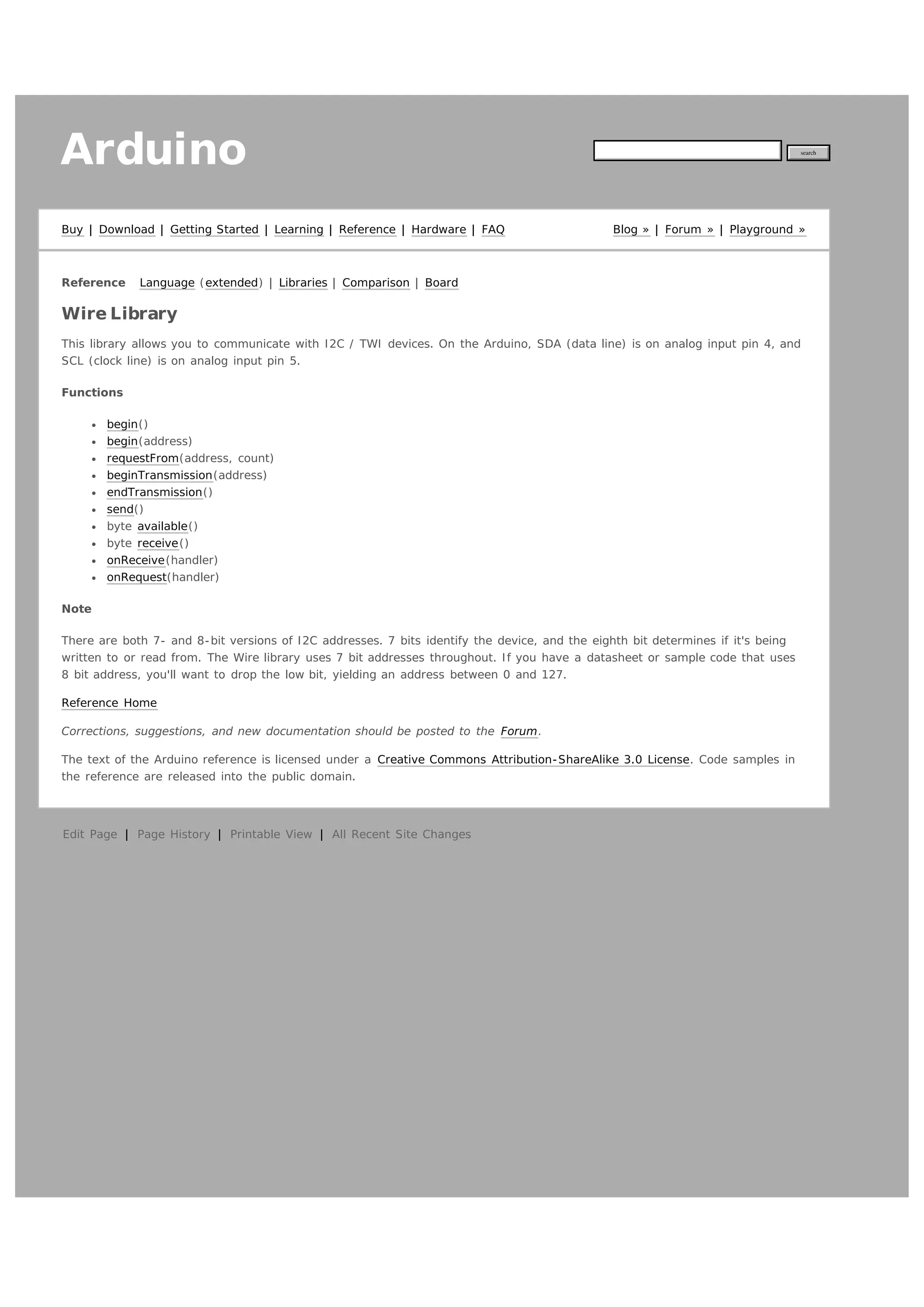 Arduino

search

Buy | Download | Getting Started | Learning | Reference | Hardware | FAQ

Blog » | Forum » | Playground »

Reference Language (extended) | Libraries | Comparison | Board

Wire Library

This library allows you to communicate with I2C / TWI devices. On the Arduino, SDA (data line) is on analog input pin 4, and SCL (clock line) is on analog input pin 5.

Functions

- begin()
- begin(address)
- requestFrom(address, count)
- beginTransmission(address)
- endTransmission()
- send()
- byte available()
- byte receive()
- onReceive(handler)
- onRequest(handler)

Note

There are both 7- and 8-bit versions of I2C addresses. 7 bits identify the device, and the eighth bit determines if it's being written to or read from. The Wire library uses 7 bit addresses throughout. If you have a datasheet or sample code that uses 8 bit address, you'll want to drop the low bit, yielding an address between 0 and 127.

Reference Home

Corrections, suggestions, and new documentation should be posted to the Forum.

The text of the Arduino reference is licensed under a Creative Commons Attribution-ShareAlike 3.0 License. Code samples in the reference are released into the public domain.

Edit Page | Page History | Printable View | All Recent Site Changes